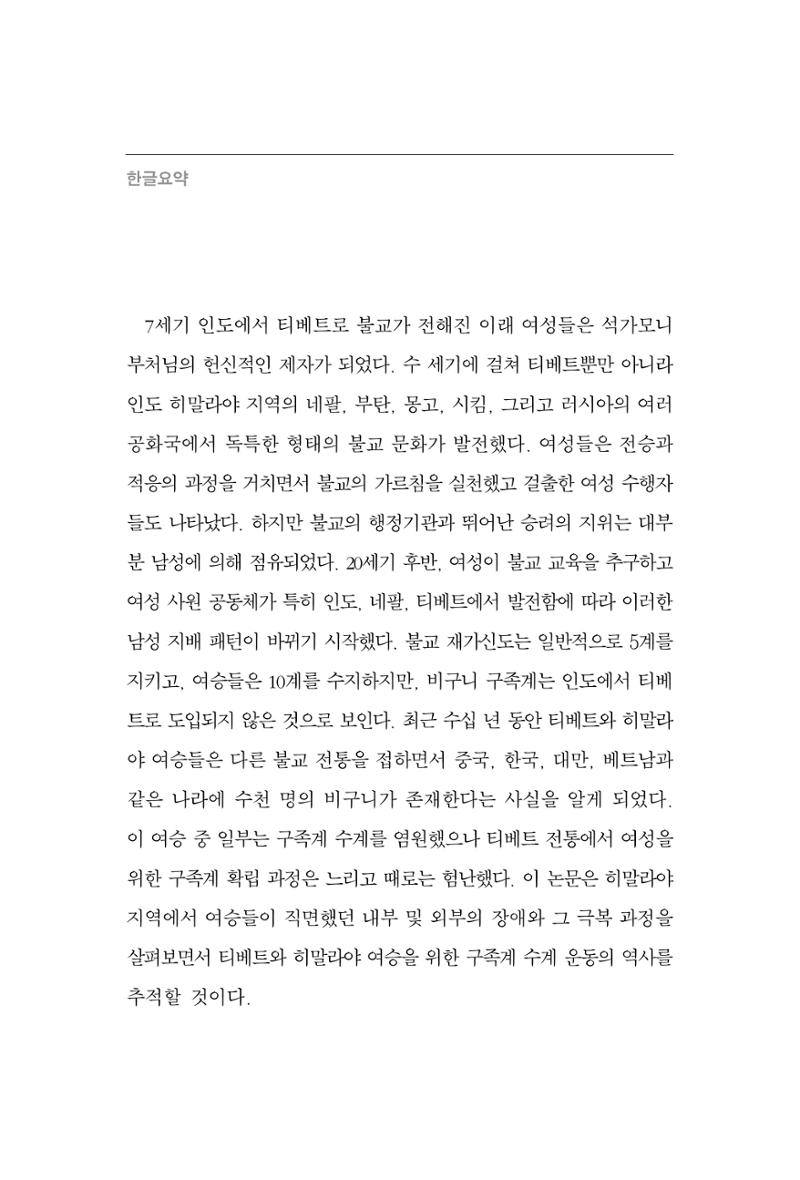 한글요약

7세기 인도에서 티베트로 불교가 전해진 이래 여성들은 석가모니 부처님의 헌신적인 제자가 되었다. 수 세기에 걸쳐 티베트뿐만 아니라 인도 히말라야 지역의 네팔, 부탄, 몽고, 시킴, 그리고 러시아의 여러 공화국에서 독특한 형태의 불교 문화가 발전했다. 여성들은 전승과 적응의 과정을 거치면서 불교의 가르침을 실천했고 걸출한 여성 수행자들도 나타났다. 하지만 불교의 행정기관과 뛰어난 승려의 지위는 대부분 남성에 의해 점유되었다. 20세기 후반, 여성이 불교 교육을 추구하고 여성 사원 공동체가 특히 인도, 네팔, 티베트에서 발전함에 따라 이러한 남성 지배 패턴이 바뀌기 시작했다. 불교 재가신도는 일반적으로 5계를 지키고, 여승들은 10계를 수지하지만, 비구니 구족계는 인도에서 티베트로 도입되지 않은 것으로 보인다. 최근 수십 년 동안 티베트와 히말라야 여승들은 다른 불교 전통을 접하면서 중국, 한국, 대만, 베트남과 같은 나라에 수천 명의 비구니가 존재한다는 사실을 알게 되었다. 이 여승 중 일부는 구족계 수계를 염원했으나 티베트 전통에서 여성을 위한 구족계 확립 과정은 느리고 때로는 험난했다. 이 논문은 히말라야 지역에서 여승들이 직면했던 내부 및 외부의 장애와 그 극복 과정을 살펴보면서 티베트와 히말라야 여승을 위한 구족계 수계 운동의 역사를 추적할 것이다.